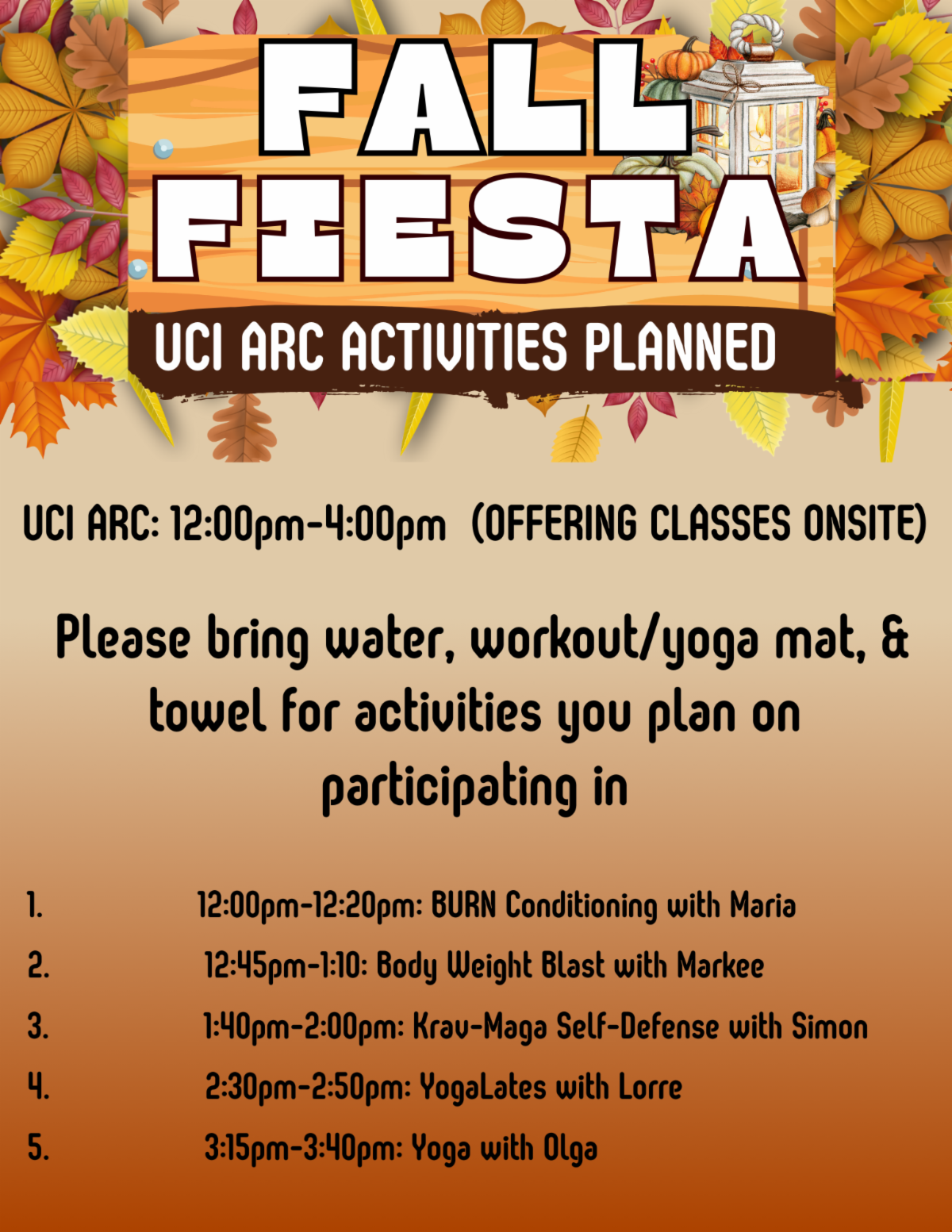 FALL FIESTA

UCI ARC ACTIVITIES PLANNED

UCI ARC: 12:00pm-4:00pm (OFFERING CLASSES ONSITE)

Please bring water, workout/yoga mat, & towel for activities you plan on participating in

1. 12:00pm-12:20pm: BURN Conditioning with Maria
2. 12:45pm-1:10: Body Weight Blast with Markee
3. 1:40pm-2:00pm: Krav-Maga Self-Defense with Simon
4. 2:30pm-2:50pm: YogaLates with Lorre
5. 3:15pm-3:40pm: Yoga with Olga